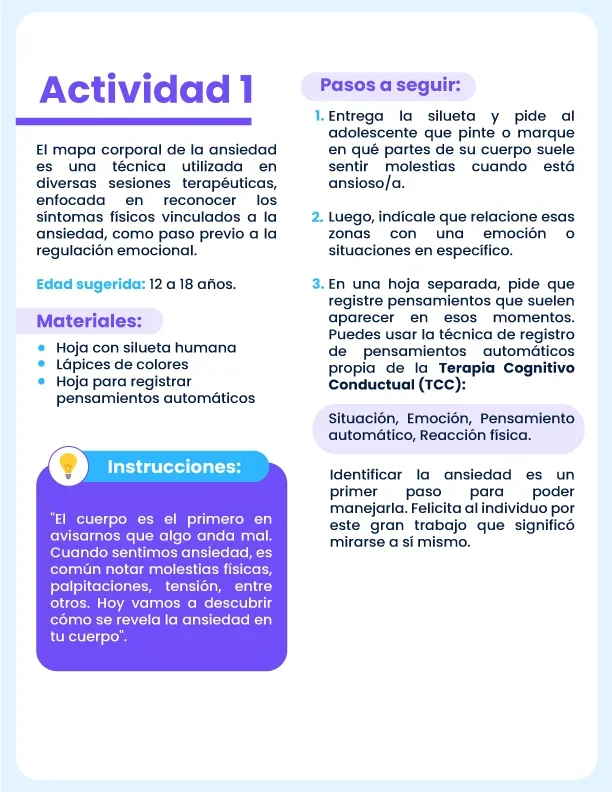 Actividad 1

El mapa corporal de la ansiedad es una técnica utilizada en diversas sesiones terapéuticas, enfocada en reconocer los síntomas físicos vinculados a la ansiedad, como paso previo a la regulación emocional.

Edad sugerida: 12 a 18 años.

Materiales:

- Hoja con silueta humana
- Lápices de colores
- Hoja para registrar pensamientos automáticos

Instrucciones:

"El cuerpo es el primero en avisarnos que algo anda mal. Cuando sentimos ansiedad, es común notar molestias físicas, palpitaciones, tensión, entre otros. Hoy vamos a descubrir cómo se revela la ansiedad en tu cuerpo".

Pasos a seguir:

1. Entrega la silueta y pide al adolescente que pinte o marque en qué partes de su cuerpo suele sentir molestias cuando está ansioso/a.

2. Luego, indícale que relacione esas zonas con una emoción o situaciones en específico.

3. En una hoja separada, pide que registre pensamientos que suelen aparecer en esos momentos. Puedes usar la técnica de registro de pensamientos automáticos propia de la Terapia Cognitivo Conductual (TCC):

Situación, Emoción, Pensamiento automático, Reacción física.

Identificar la ansiedad es un primer paso para poder manejarla. Felicita al individuo por este gran trabajo que significó mirarse a sí mismo.